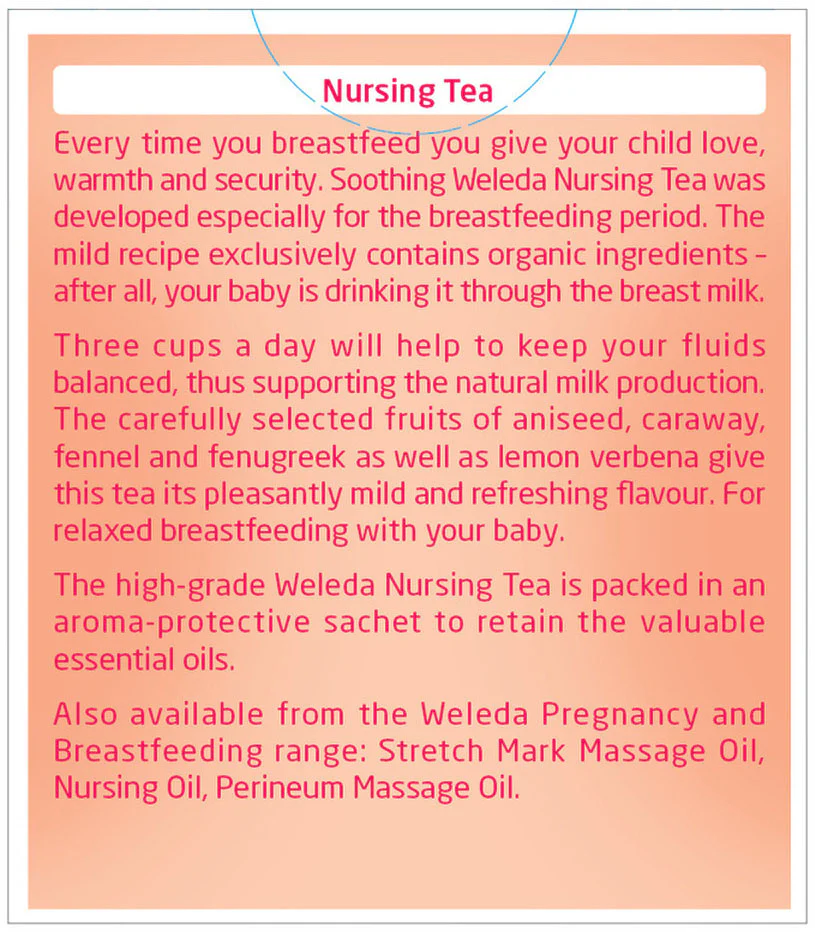 Nursing Tea

Every time you breastfeed you give your child love, warmth and security. Soothing Weleda Nursing Tea was developed especially for the breastfeeding period. The mild recipe exclusively contains organic ingredients - after all, your baby is drinking it through the breast milk.

Three cups a day will help to keep your fluids balanced, thus supporting the natural milk production. The carefully selected fruits of aniseed, caraway, fennel and fenugreek as well as lemon verbena give this tea its pleasantly mild and refreshing flavour. For relaxed breastfeeding with your baby.

The high-grade Weleda Nursing Tea is packed in an aroma-protective sachet to retain the valuable essential oils.

Also available from the Weleda Pregnancy and Breastfeeding range: Stretch Mark Massage Oil, Nursing Oil, Perineum Massage Oil.